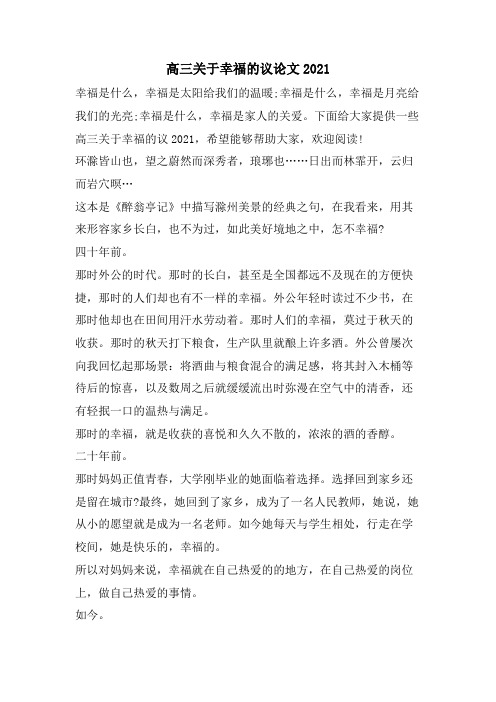 高三关于幸福的议论文 2021

幸福是什么，幸福是太阳给我们的温暖;幸福是什么，幸福是月亮给我们的光亮;幸福是什么，幸福是家人的关爱。下面给大家提供一些高三关于幸福的议 2021，希望能够帮助大家，欢迎阅读!

环滁皆山也，望之蔚然而深秀者，琅琊也……日出而林霏开，云归而岩穴暝…

这本是《醉翁亭记》中描写滁州美景的经典之句，在我看来，用其来形容家乡长白，也不为过，如此美好境地之中，怎不幸福?

四十年前。

那时外公的时代。那时的长白，甚至是全国都远不及现在的方便快捷，那时的人们却也有不一样的幸福。外公年轻时读过不少书，在那时他却也在田间用汗水劳动着。那时人们的幸福，莫过于秋天的收获。那时的秋天打下粮食，生产队里就酿上许多酒。外公曾屡次向我回忆起那场景：将酒曲与粮食混合的满足感，将其封入木桶等待后的惊喜，以及数周之后就缓缓流出时弥漫在空气中的清香，还有轻抿一口的温热与满足。

那时的幸福，就是收获的喜悦和久久不散的，浓浓的酒的香醇。

二十年前。

那时妈妈正值青春，大学刚毕业的她面临着选择。选择回到家乡还是留在城市?最终，她回到了家乡，成为了一名人民教师，她说，她从小的愿望就是成为一名老师。如今她每天与学生相处，行走在学校间，她是快乐的，幸福的。

所以对妈妈来说，幸福就在自己热爱的的地方，在自己热爱的岗位上，做自己热爱的事情。

如今。